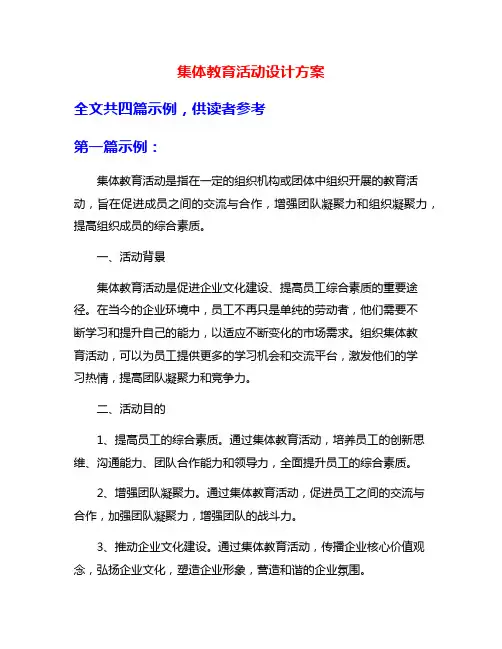 集体教育活动设计方案

全文共四篇示例，供读者参考

第一篇示例：

集体教育活动是指在一定的组织机构或团体中组织开展的教育活动，旨在促进成员之间的交流与合作，增强团队凝聚力和组织凝聚力，提高组织成员的综合素质。

一、活动背景

集体教育活动是促进企业文化建设、提高员工综合素质的重要途径。在当今的企业环境中，员工不再只是单纯的劳动者，他们需要不断学习和提升自己的能力，以适应不断变化的市场需求。组织集体教育活动，可以为员工提供更多的学习机会和交流平台，激发他们的学习热情，提高团队凝聚力和竞争力。

二、活动目的

1、提高员工的综合素质。通过集体教育活动，培养员工的创新思维、沟通能力、团队合作能力和领导力，全面提升员工的综合素质。

2、增强团队凝聚力。通过集体教育活动，促进员工之间的交流与合作，加强团队凝聚力，增强团队的战斗力。

3、推动企业文化建设。通过集体教育活动，传播企业核心价值观念，弘扬企业文化，塑造企业形象，营造和谐的企业氛围。